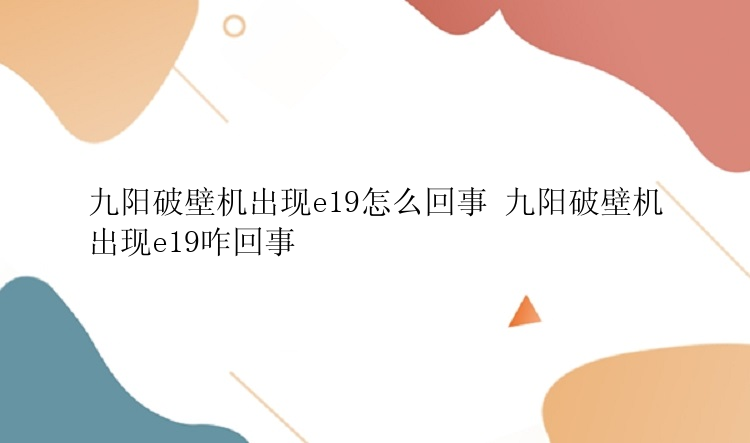 九阳破壁机出现e19怎么回事 九阳破壁机出现e19咋回事